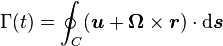 $\Gamma(t) = \oint_C (\boldsymbol{u} + \boldsymbol{\Omega} \times \boldsymbol{r}) \cdot \mathrm{d}\boldsymbol{s}$